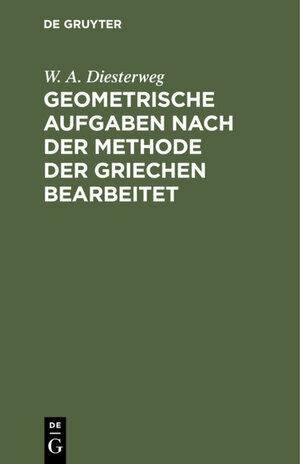 DE GRUYTER

W. A. Diesterweg

GEOMETRISCHE AUFGABEN NACH DER METHODE DER GRIECHEN BEARBEITET

DE
G